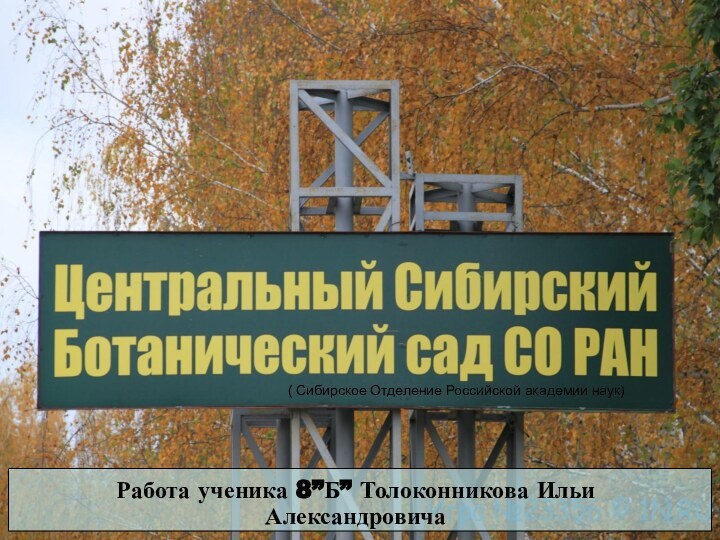 Центральный Сибирский Ботанический сад СО РАН

( Сибирское Отделение Российской академии наук)

Работа ученика 8"Б" Толоконникова Ильи Александровича